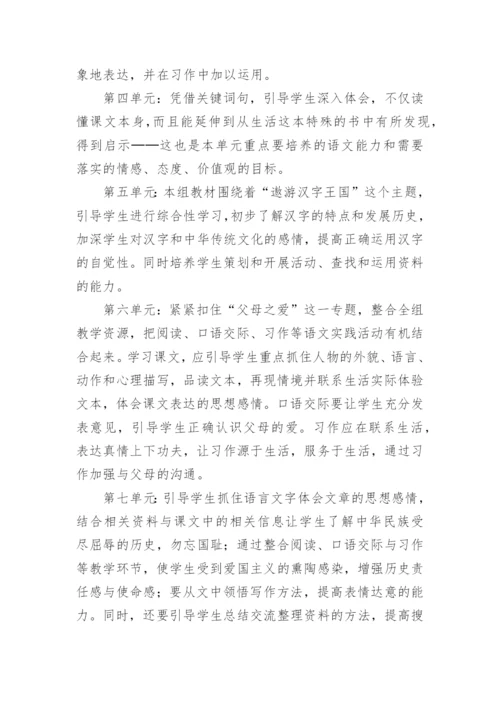 象地表达，并在习作中加以运用。

第四单元：凭借关键词句，引导学生深入体会，不仅读懂课文本身，而且能延伸到从生活这本特殊的书中有所发现，得到启示——这也是本单元重点要培养的语文能力和需要落实的情感、态度、价值观的目标。

第五单元：本组教材围绕着“遨游汉字王国”这个主题，引导学生进行综合性学习，初步了解汉字的特点和发展历史，加深学生对汉字和中华传统文化的感情，提高正确运用汉字的自觉性。同时培养学生策划和开展活动、查找和运用资料的能力。

第六单元：紧紧扣住“父母之爱”这一专题，整合全组教学资源，把阅读、口语交际、习作等语文实践活动有机结合起来。学习课文，应引导学生重点抓住人物的外貌、语言、动作和心理描写，品读文本，再现情境并联系生活实际体验文本，体会课文表达的思想感情。口语交际要让学生充分发表意见，引导学生正确认识父母的爱。习作应在联系生活，表达真情上下功夫，让习作源于生活，服务于生活，通过习作加强与父母的沟通。

第七单元：引导学生抓住语言文字体会文章的思想感情，结合相关资料与课文中的相关信息让学生了解中华民族受尽屈辱的历史，勿忘国耻；通过整合阅读、口语交际与习作等教学环节，使学生受到爱国主义的熏陶感染，增强历史责任感与使命感；要从文中领悟写作方法，提高表情达意的能力。同时，还要引导学生总结交流整理资料的方法，提高搜